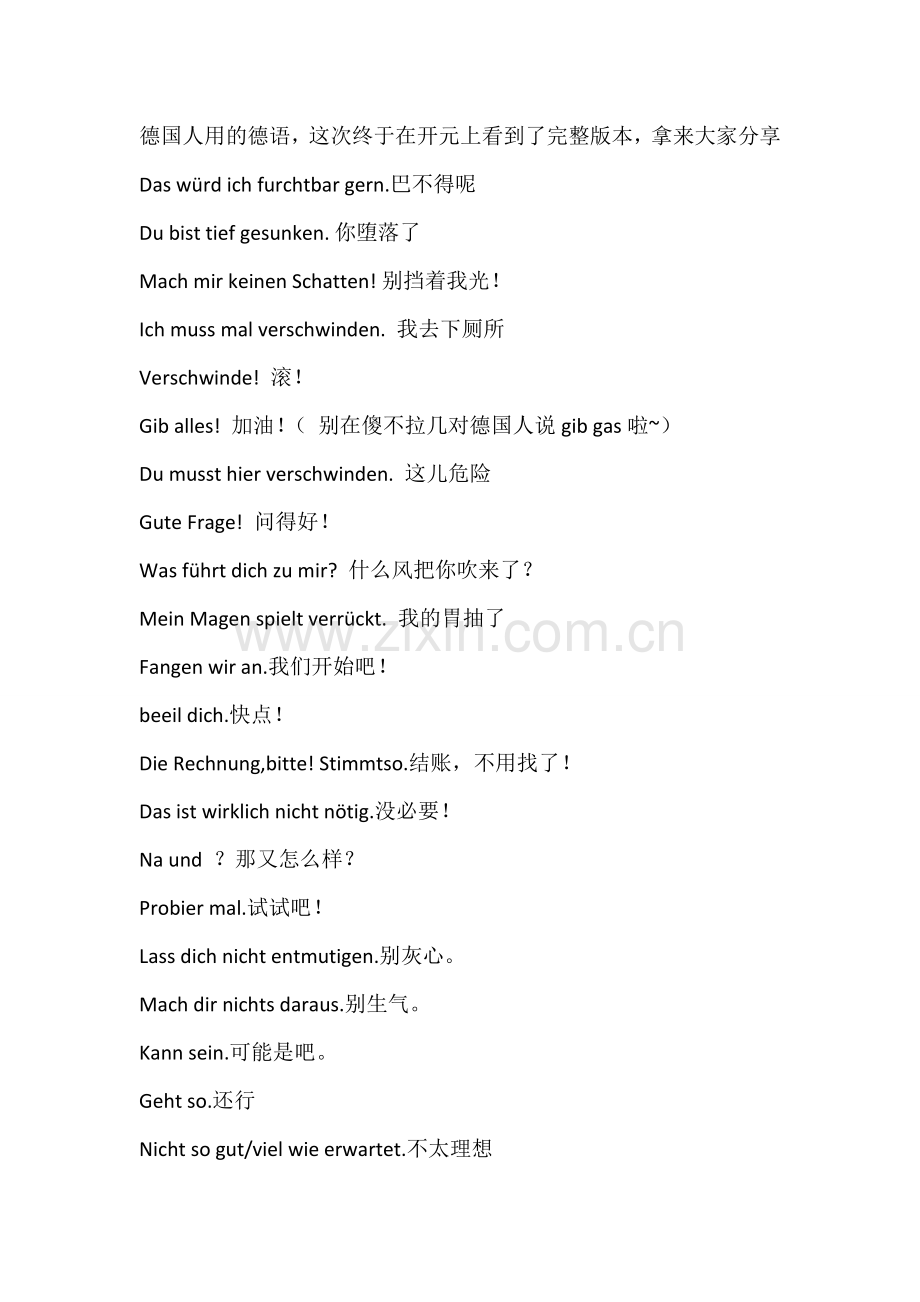 德国人用的德语，这次终于在开元上看到了完整版本，拿来大家分享

Das würd ich furchtbar gern.巴不得呢

Du bist tief gesunken. 你堕落了

Mach mir keinen Schatten! 别挡着我光！

Ich muss mal verschwinden. 我去下厕所

Verschwinde! 滚！

Gib alles! 加油！（ 别在傻不拉几对德国人说 gib gas 啦~）

Du musst hier verschwinden. 这儿危险

Gute Frage! 问得好！

Was führt dich zu mir? 什么风把你吹来了？

Mein Magen spielt verrückt. 我的胃抽了

Fangen wir an.我们开始吧！

beeil dich.快点！

Die Rechnung,bitte! Stimmtso.结账，不用找了！

Das ist wirklich nicht nötig.没必要！

Na und ？那又怎么样？

Probier mal.试试吧！

Lass dich nicht entmutigen.别灰心。

Mach dir nichts daraus.别生气。

Kann sein.可能是吧。

Geht so.还行

Nicht so gut/viel wie erwartet.不太理想

www.zixin.com.cn